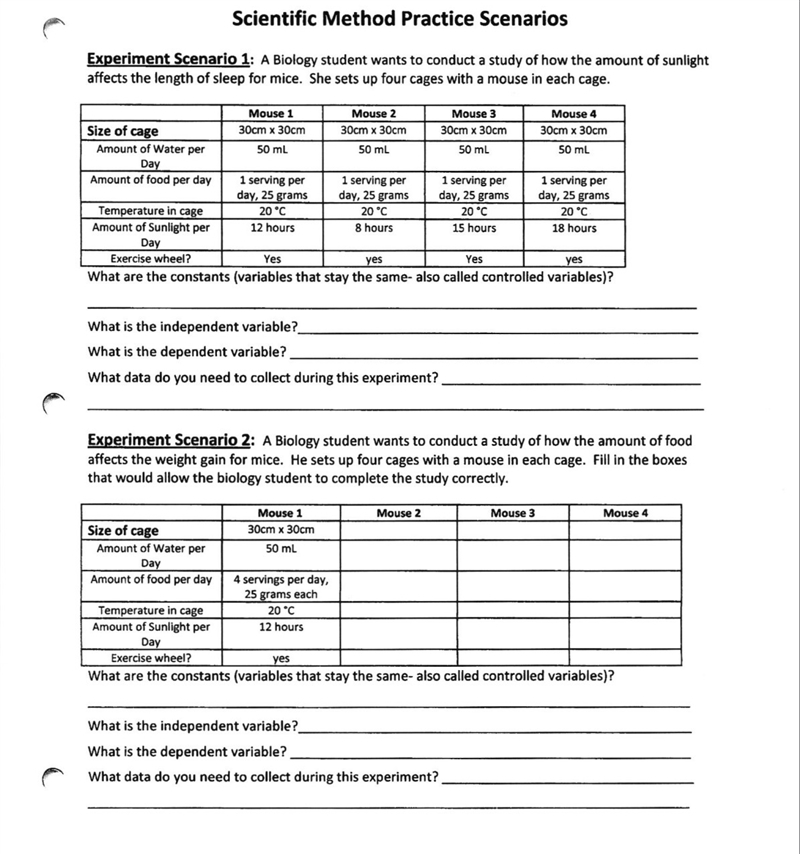 Scientific Method Practice Scenarios

Experiment Scenario 1: A Biology student wants to conduct a study of how the amount of sunlight affects the length of sleep for mice. She sets up four cages with a mouse in each cage.

| | Mouse 1 | Mouse 2 | Mouse 3 | Mouse 4 |
|---|---|---|---|---|
| Size of cage | 30cm x 30cm | 30cm x 30cm | 30cm x 30cm | 30cm x 30cm |
| Amount of Water per Day | 50 mL | 50 mL | 50 mL | 50 mL |
| Amount of food per day | 1 serving per day, 25 grams | 1 serving per day, 25 grams | 1 serving per day, 25 grams | 1 serving per day, 25 grams |
| Temperature in cage | 20 °C | 20 °C | 20 °C | 20 °C |
| Amount of Sunlight per Day | 12 hours | 8 hours | 15 hours | 18 hours |
| Exercise wheel? | Yes | yes | Yes | yes |

What are the constants (variables that stay the same- also called controlled variables)?

What is the independent variable?

What is the dependent variable?

What data do you need to collect during this experiment?

Experiment Scenario 2: A Biology student wants to conduct a study of how the amount of food affects the weight gain for mice. He sets up four cages with a mouse in each cage. Fill in the boxes that would allow the biology student to complete the study correctly.

| | Mouse 1 | Mouse 2 | Mouse 3 | Mouse 4 |
|---|---|---|---|---|
| Size of cage | 30cm x 30cm | | | |
| Amount of Water per Day | 50 mL | | | |
| Amount of food per day | 4 servings per day, 25 grams each | | | |
| Temperature in cage | 20 °C | | | |
| Amount of Sunlight per Day | 12 hours | | | |
| Exercise wheel? | yes | | | |

What are the constants (variables that stay the same- also called controlled variables)?

What is the independent variable?

What is the dependent variable?

What data do you need to collect during this experiment?